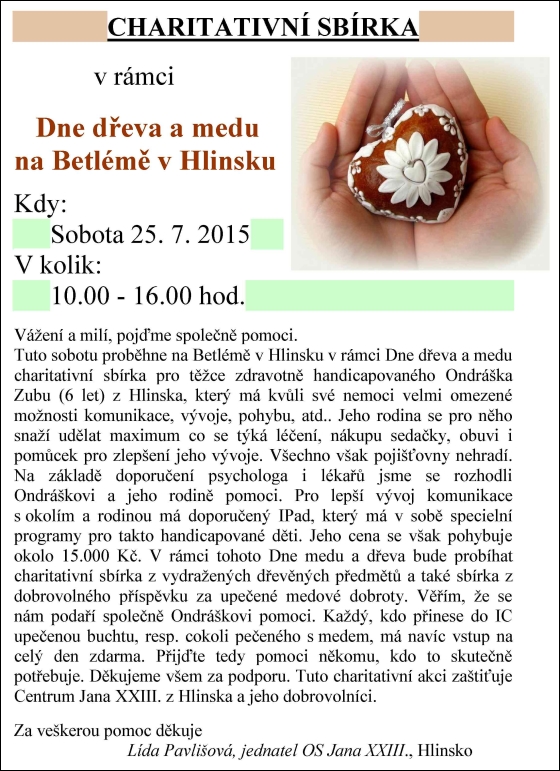 CHARITATIVNÍ SBÍRKA

v rámci

Dne dřeva a medu na Betlémě v Hlinsku

Kdy:

Sobota 25. 7. 2015

V kolik:

10.00 - 16.00 hod.

Vážení a milí, pojďme společně pomoci.
Tuto sobotu proběhne na Betlémě v Hlinsku v rámci Dne dřeva a medu charitativní sbírka pro těžce zdravotně handicapovaného Ondráška Zubu (6 let) z Hlinska, který má kvůli své nemoci velmi omezené možnosti komunikace, vývoje, pohybu, atd.. Jeho rodina se pro něho snaží udělat maximum co se týká léčení, nákupu sedačky, obuvi i pomůcek pro zlepšení jeho vývoje. Všechno však pojišťovny nehradí. Na základě doporučení psychologa i lékařů jsme se rozhodli Ondráškovi a jeho rodině pomoci. Pro lepší vývoj komunikace s okolím a rodinou má doporučený IPad, který má v sobě specielní programy pro takto handicapované děti. Jeho cena se však pohybuje okolo 15.000 Kč. V rámci tohoto Dne medu a dřeva bude probíhat charitativní sbírka z vydražených dřevěných předmětů a také sbírka z dobrovolného příspěvku za upečené medové dobroty. Věřím, že se nám podaří společně Ondráškovi pomoci. Každý, kdo přinese do IC upečenou buchtu, resp. cokoli pečeného s medem, má navíc vstup na celý den zdarma. Přijďte tedy pomoci někomu, kdo to skutečně potřebuje. Děkujeme všem za podporu. Tuto charitativní akci zaštiťuje Centrum Jana XXIII. z Hlinska a jeho dobrovolníci.

Za veškerou pomoc děkuje
Lída Pavlišová, jednatel OS Jana XXIII., Hlinsko